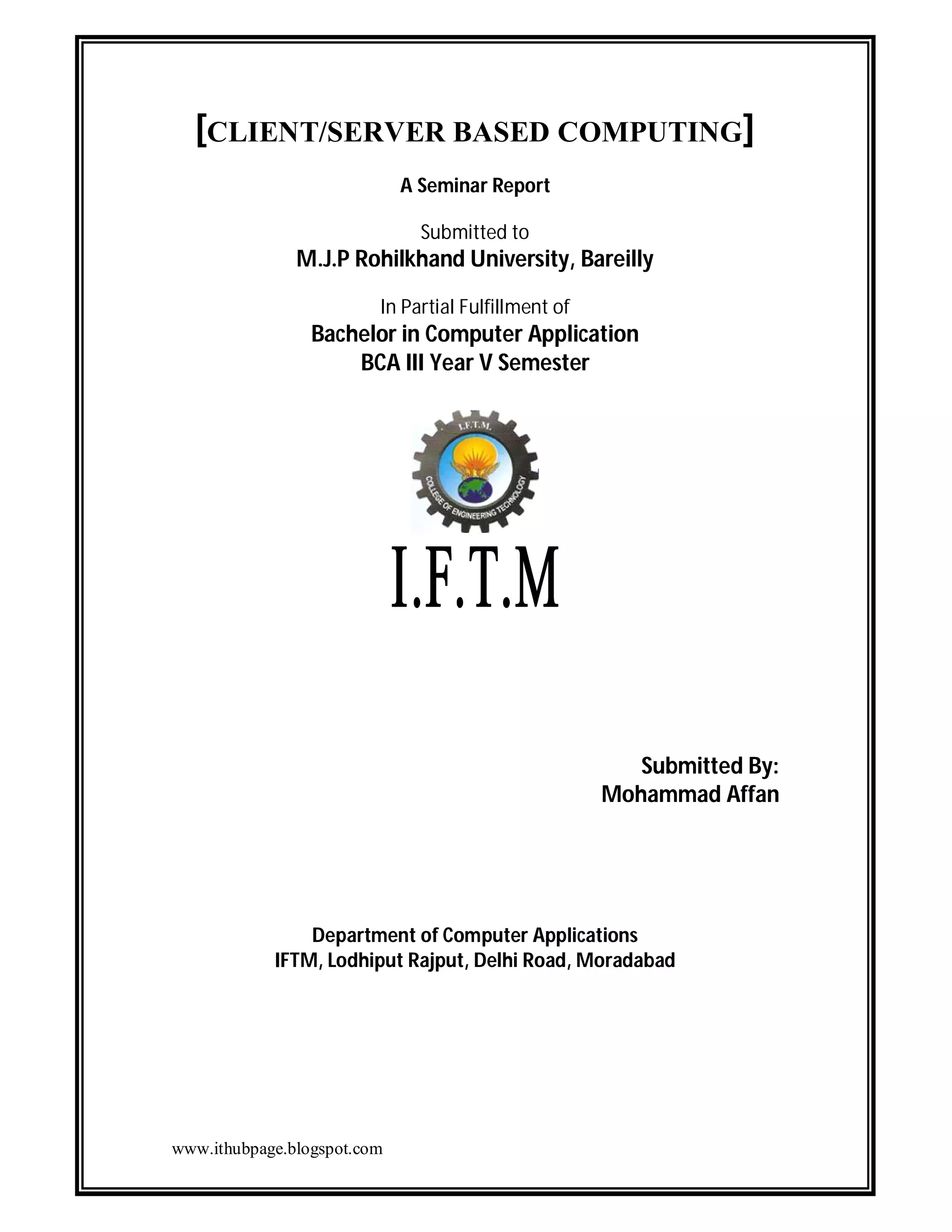 [CLIENT/SERVER BASED COMPUTING]

A Seminar Report

Submitted to
M.J.P Rohilkhand University, Bareilly

In Partial Fulfillment of
Bachelor in Computer Application
BCA III Year V Semester

I.F.T.M.
COLLEGE OF ENGINEERING TECHNOLOGY

I.F.T.M

Submitted By:
Mohammad Affan

Department of Computer Applications
IFTM, Lodhiput Rajput, Delhi Road, Moradabad

www.ithubpage.blogspot.com